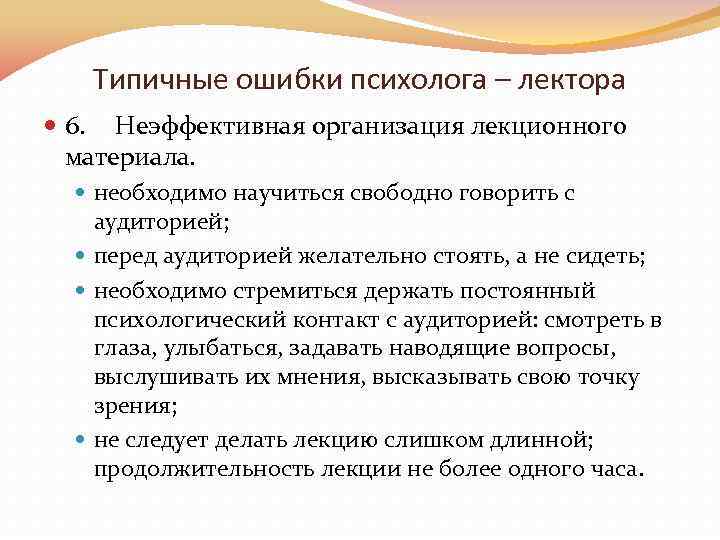 Типичные ошибки психолога – лектора

6. Неэффективная организация лекционного материала.

необходимо научиться свободно говорить с аудиторией;

перед аудиторией желательно стоять, а не сидеть;

необходимо стремиться держать постоянный психологический контакт с аудиторией: смотреть в глаза, улыбаться, задавать наводящие вопросы, выслушивать их мнения, высказывать свою точку зрения;

не следует делать лекцию слишком длинной; продолжительность лекции не более одного часа.